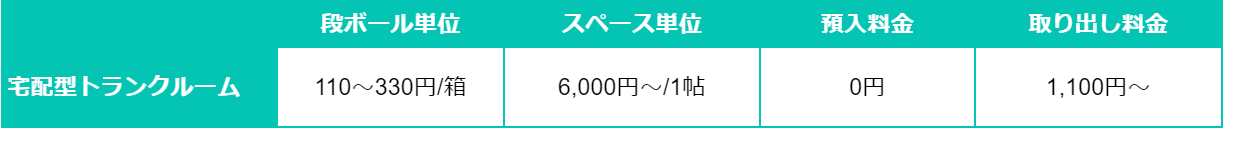 |  | 段ボール単位 | スペース単位 | 預入料金 | 取り出し料金 |
|---|---|---|---|---|
| 宅配型トランクルーム | 110～330円/箱 | 6,000円～/1帖 | 0円 | 1,100円～ |